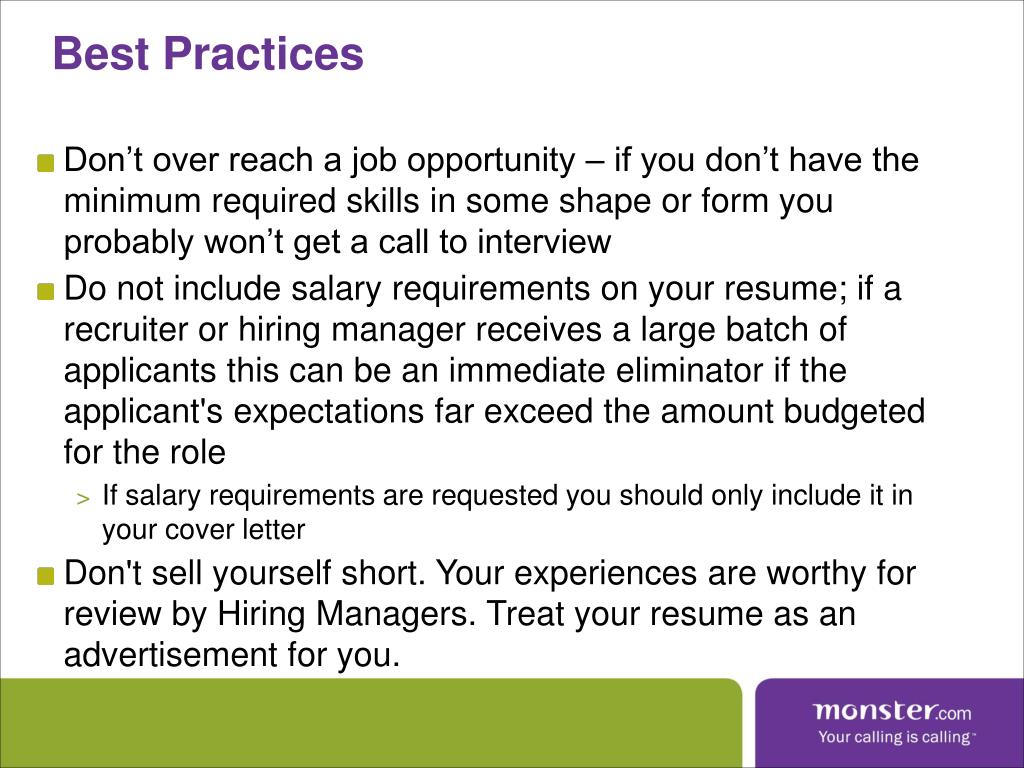 Best Practices

Don’t over reach a job opportunity – if you don’t have the minimum required skills in some shape or form you probably won’t get a call to interview

Do not include salary requirements on your resume; if a recruiter or hiring manager receives a large batch of applicants this can be an immediate eliminator if the applicant's expectations far exceed the amount budgeted for the role

> If salary requirements are requested you should only include it in your cover letter

Don't sell yourself short. Your experiences are worthy for review by Hiring Managers. Treat your resume as an advertisement for you.

monster.com
Your calling is calling™